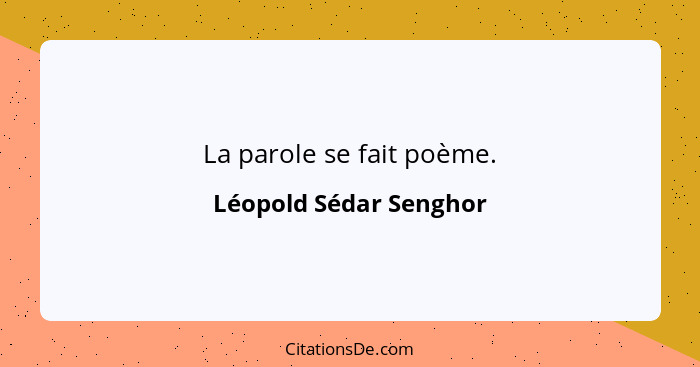 La parole se fait poème.

Léopold Sédar Senghor

CitationsDe.com